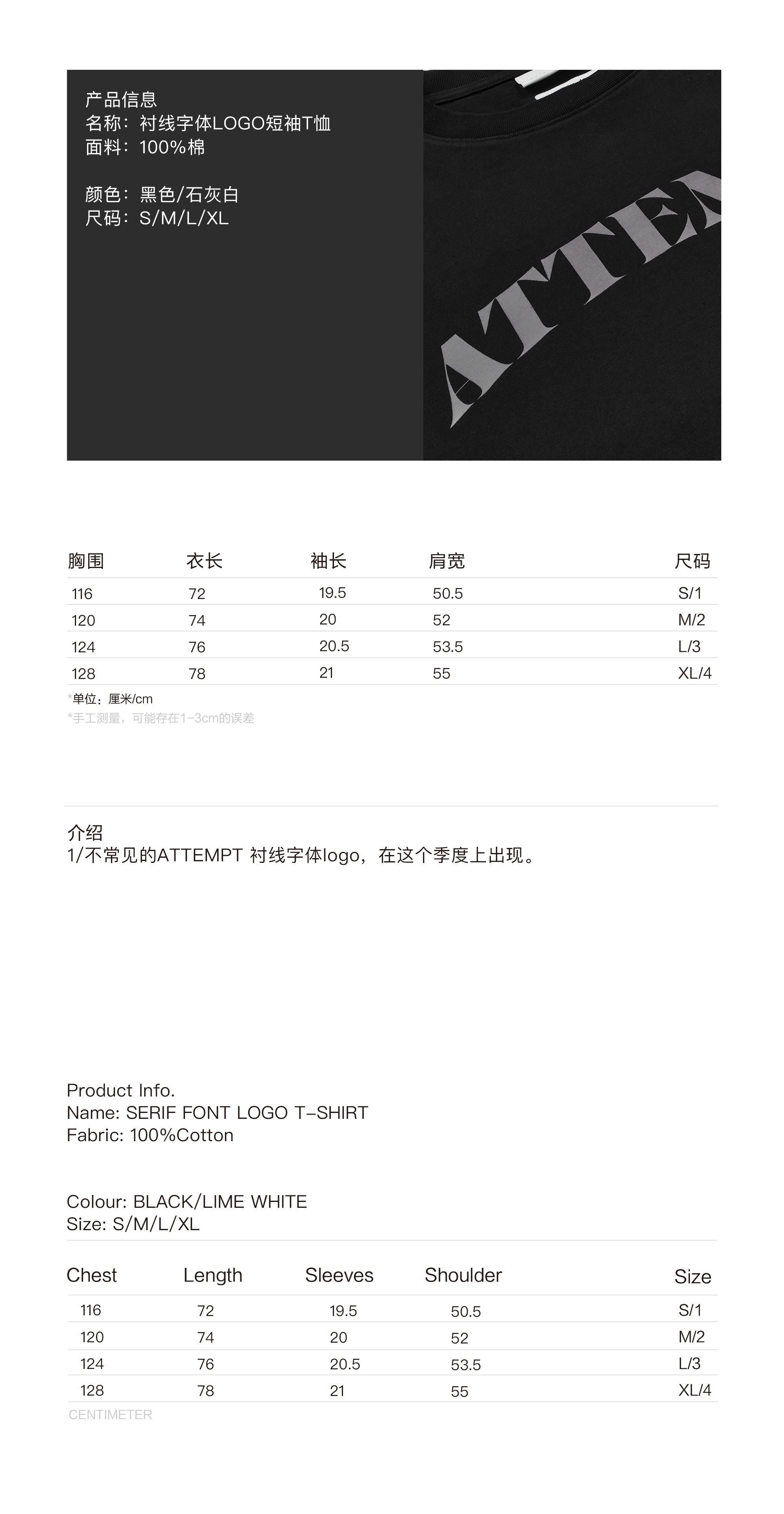 产品信息
名称：衬线字体LOGO短袖T恤
面料：100%棉

颜色：黑色/石灰白
尺码：S/M/L/XL

ATTEM

| 胸围 | 衣长 | 袖长 | 肩宽 | 尺码 |
|---|---|---|---|---|
| 116 | 72 | 19.5 | 50.5 | S/1 |
| 120 | 74 | 20 | 52 | M/2 |
| 124 | 76 | 20.5 | 53.5 | L/3 |
| 128 | 78 | 21 | 55 | XL/4 |

*单位：厘米/cm
*手工测量，可能存在1-3cm的误差

介绍
1/不常见的ATTEMPT 衬线字体logo，在这个季度上出现。

Product Info.
Name: SERIF FONT LOGO T-SHIRT
Fabric: 100%Cotton

Colour: BLACK/LIME WHITE
Size: S/M/L/XL

| Chest | Length | Sleeves | Shoulder | Size |
|---|---|---|---|---|
| 116 | 72 | 19.5 | 50.5 | S/1 |
| 120 | 74 | 20 | 52 | M/2 |
| 124 | 76 | 20.5 | 53.5 | L/3 |
| 128 | 78 | 21 | 55 | XL/4 |

CENTIMETER